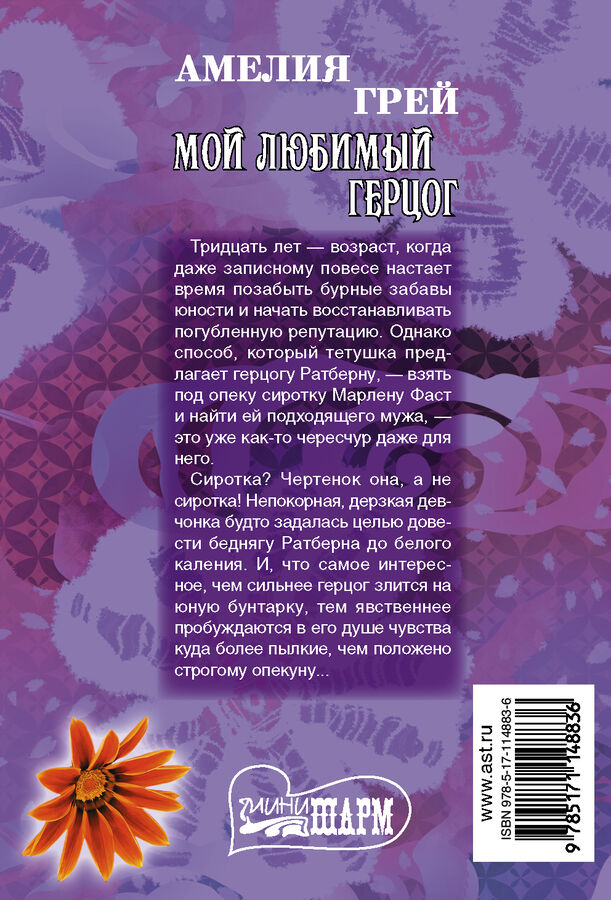 АМЕЛИЯ
ГРЕЙ

МОЙ ЛЮБИМЫЙ
ГЕРЦОГ

Тридцать лет — возраст, когда даже записному повесе настает время позабыть бурные забавы юности и начать восстанавливать погубленную репутацию. Однако способ, который тетушка предлагает герцогу Ратберну, — взять под опеку сиротку Марлену Фаст и найти ей подходящего мужа, — это уже как-то чересчур даже для него.

Сиротка? Чертенок она, а не сиротка! Непокорная, дерзкая девчонка будто задалась целью довести беднягу Ратберна до белого каления. И, что самое интересное, чем сильнее герцог злится на юную бунтарку, тем явственнее пробуждаются в его душе чувства куда более пылкие, чем положено строгому опекуну...

мини ШАРМ

www.ast.ru
ISBN 978-5-17-114883-6
9 785171 148836